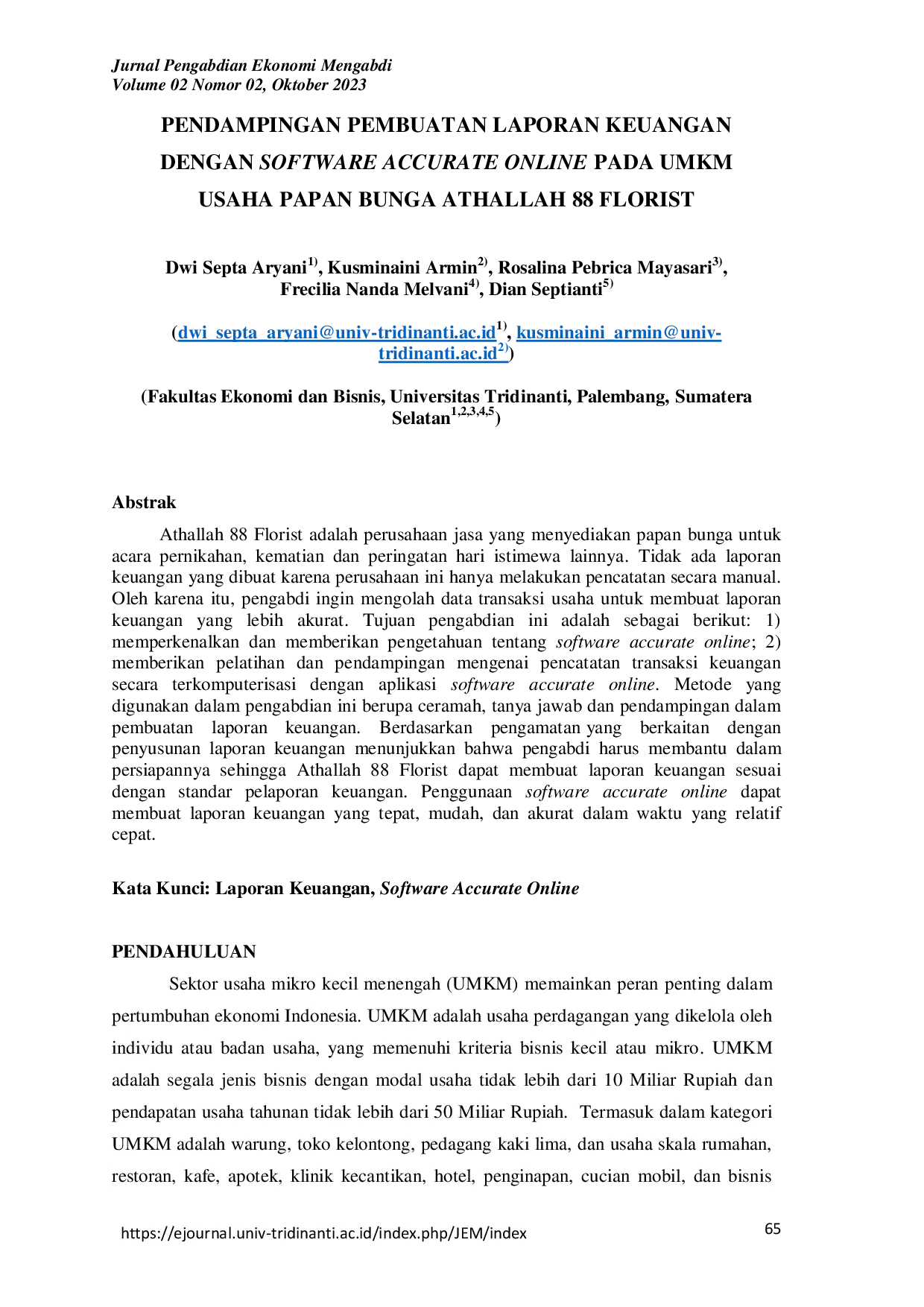 Jurnal Pengabdian Ekonomi Mengabdi
Volume 02 Nomor 02, Oktober 2023

PENDAMPINGAN PEMBUATAN LAPORAN KEUANGAN DENGAN SOFTWARE ACCURATE ONLINE PADA UMKM USAHA PAPAN BUNGA ATHALLAH 88 FLORIST

Dwi Septa Aryani$^{1)}$, Kusminaini Armin$^{2)}$, Rosalina Pebrica Mayasari$^{3)}$, Frecilia Nanda Melvani$^{4)}$, Dian Septianti$^{5)}$

(dwi_septa_aryani@univ-tridinanti.ac.id$^{1)}$, kusminaini_armin@univ-tridinanti.ac.id$^{2)}$)

(Fakultas Ekonomi dan Bisnis, Universitas Tridinanti, Palembang, Sumatera Selatan$^{1,2,3,4,5}$)

Abstrak

Athallah 88 Florist adalah perusahaan jasa yang menyediakan papan bunga untuk acara pernikahan, kematian dan peringatan hari istimewa lainnya. Tidak ada laporan keuangan yang dibuat karena perusahaan ini hanya melakukan pencatatan secara manual. Oleh karena itu, pengabdi ingin mengolah data transaksi usaha untuk membuat laporan keuangan yang lebih akurat. Tujuan pengabdian ini adalah sebagai berikut: 1) memperkenalkan dan memberikan pengetahuan tentang software accurate online; 2) memberikan pelatihan dan pendampingan mengenai pencatatan transaksi keuangan secara terkomputerisasi dengan aplikasi software accurate online. Metode yang digunakan dalam pengabdian ini berupa ceramah, tanya jawab dan pendampingan dalam pembuatan laporan keuangan. Berdasarkan pengamatan yang berkaitan dengan penyusunan laporan keuangan menunjukkan bahwa pengabdi harus membantu dalam persiapannya sehingga Athallah 88 Florist dapat membuat laporan keuangan sesuai dengan standar pelaporan keuangan. Penggunaan software accurate online dapat membuat laporan keuangan yang tepat, mudah, dan akurat dalam waktu yang relatif cepat.

Kata Kunci: Laporan Keuangan, Software Accurate Online

PENDAHULUAN

Sektor usaha mikro kecil menengah (UMKM) memainkan peran penting dalam pertumbuhan ekonomi Indonesia. UMKM adalah usaha perdagangan yang dikelola oleh individu atau badan usaha, yang memenuhi kriteria bisnis kecil atau mikro. UMKM adalah segala jenis bisnis dengan modal usaha tidak lebih dari 10 Miliar Rupiah dan pendapatan usaha tahunan tidak lebih dari 50 Miliar Rupiah. Termasuk dalam kategori UMKM adalah warung, toko kelontong, pedagang kaki lima, dan usaha skala rumahan, restoran, kafe, apotek, klinik kecantikan, hotel, penginapan, cucian mobil, dan bisnis

https://ejournal.univ-tridinanti.ac.id/index.php/JEM/index
65